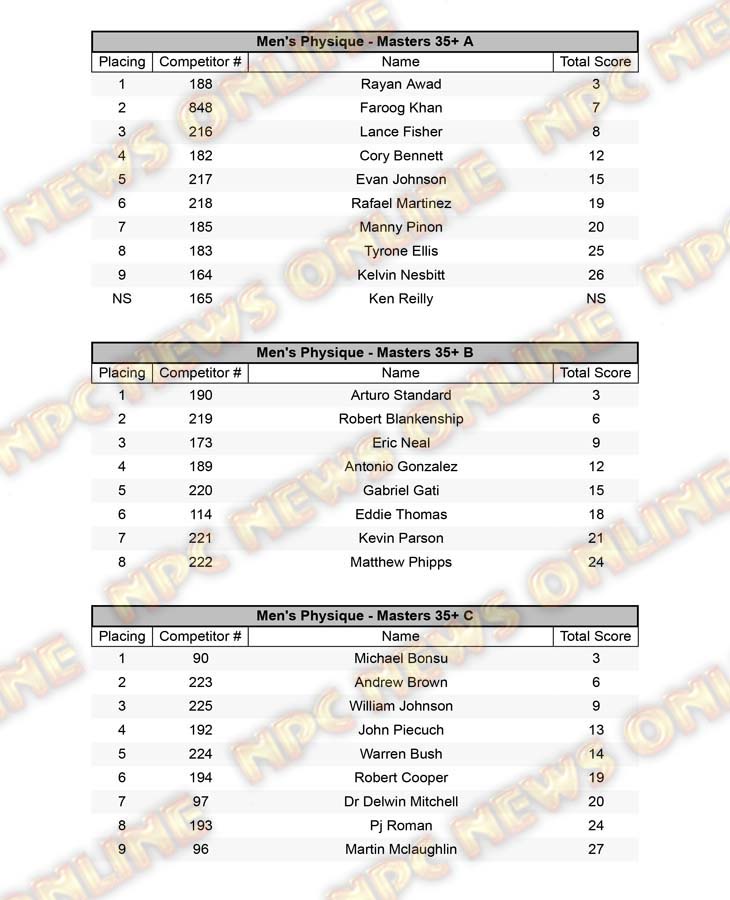 Men's Physique - Masters 35+ A

| Placing | Competitor # | Name | Total Score |
|---|---|---|---|
| 1 | 188 | Rayan Awad | 3 |
| 2 | 848 | Faroog Khan | 7 |
| 3 | 216 | Lance Fisher | 8 |
| 4 | 182 | Cory Bennett | 12 |
| 5 | 217 | Evan Johnson | 15 |
| 6 | 218 | Rafael Martinez | 19 |
| 7 | 185 | Manny Pinon | 20 |
| 8 | 183 | Tyrone Ellis | 25 |
| 9 | 164 | Kelvin Nesbitt | 26 |
| NS | 165 | Ken Reilly | NS |

Men's Physique - Masters 35+ B

| Placing | Competitor # | Name | Total Score |
|---|---|---|---|
| 1 | 190 | Arturo Standard | 3 |
| 2 | 219 | Robert Blankenship | 6 |
| 3 | 173 | Eric Neal | 9 |
| 4 | 189 | Antonio Gonzalez | 12 |
| 5 | 220 | Gabriel Gati | 15 |
| 6 | 114 | Eddie Thomas | 18 |
| 7 | 221 | Kevin Parson | 21 |
| 8 | 222 | Matthew Phipps | 24 |

Men's Physique - Masters 35+ C

| Placing | Competitor # | Name | Total Score |
|---|---|---|---|
| 1 | 90 | Michael Bonsu | 3 |
| 2 | 223 | Andrew Brown | 6 |
| 3 | 225 | William Johnson | 9 |
| 4 | 192 | John Piecuch | 13 |
| 5 | 224 | Warren Bush | 14 |
| 6 | 194 | Robert Cooper | 19 |
| 7 | 97 | Dr Delwin Mitchell | 20 |
| 8 | 193 | Pj Roman | 24 |
| 9 | 96 | Martin Mclaughlin | 27 |

NPC NEWS ONLINE